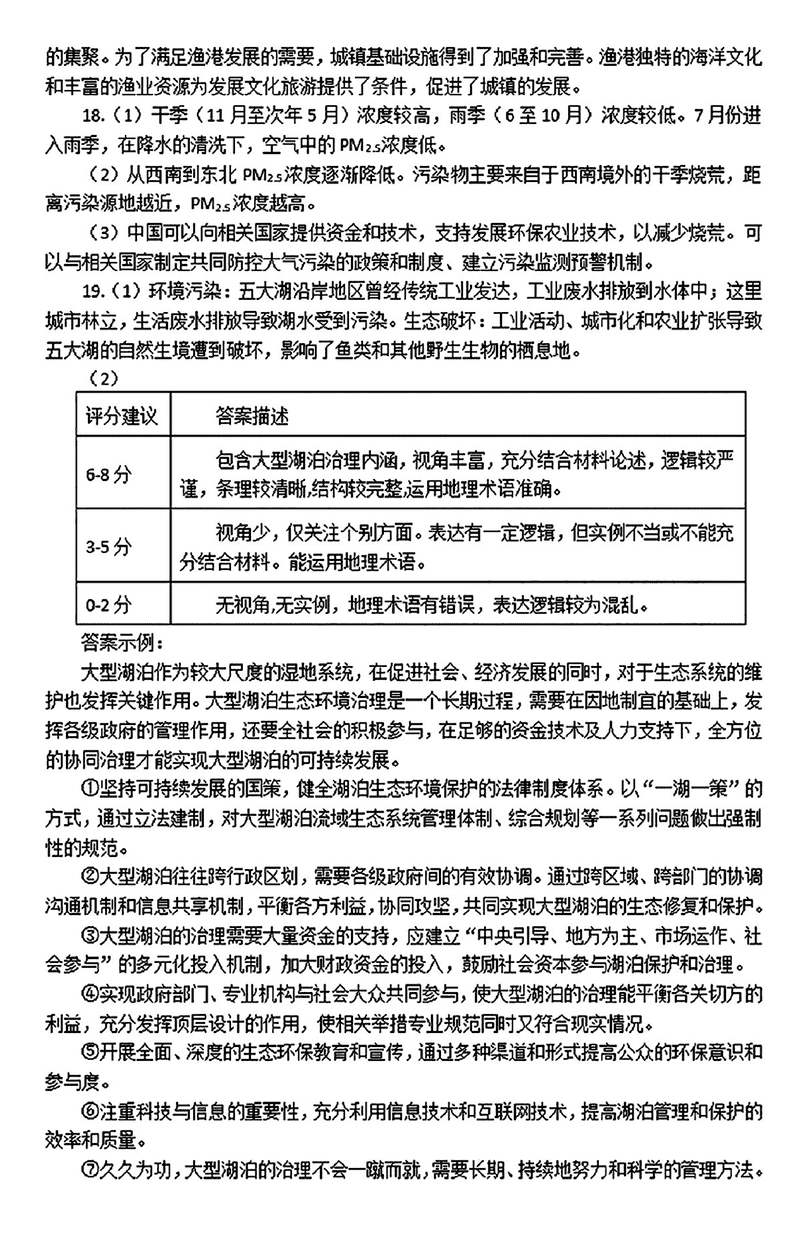 的集聚。为了满足渔港发展的需要，城镇基础设施得到了加强和完善。渔港独特的海洋文化和丰富的渔业资源为发展文化旅游提供了条件，促进了城镇的发展。

18.（1）干季（11月至次年5月）浓度较高，雨季（6至10月）浓度较低。7月份进入雨季，在降水的清洗下，空气中的$PM_{2.5}$浓度低。

（2）从西南到东北$PM_{2.5}$浓度逐渐降低。污染物主要来自于西南境外的干季烧荒，距离污染源地越近，$PM_{2.5}$浓度越高。

（3）中国可以向相关国家提供资金和技术，支持发展环保农业技术，以减少烧荒。可以与相关国家制定共同防控大气污染的政策和制度、建立污染监测预警机制。

19.（1）环境污染：五大湖沿岸地区曾经传统工业发达，工业废水排放到水体中；这里城市林立，生活废水排放导致湖水受到污染。生态破坏：工业活动、城市化和农业扩张导致五大湖的自然生境遭到破坏，影响了鱼类和其他野生生物的栖息地。

（2）

| 评分建议 | 答案描述 |
|---|---|
| 6-8分 | 包含大型湖泊治理内涵，视角丰富，充分结合材料论述，逻辑较严谨，条理较清晰，结构较完整，运用地理术语准确。 |
| 3-5分 | 视角少，仅关注个别方面。表达有一定逻辑，但实例不当或不能充分结合材料。能运用地理术语。 |
| 0-2分 | 无视角，无实例，地理术语有错误，表达逻辑较为混乱。 |

答案示例：

大型湖泊作为较大尺度的湿地系统，在促进社会、经济发展的同时，对于生态系统的维护也发挥关键作用。大型湖泊生态环境治理是一个长期过程，需要在因地制宜的基础上，发挥各级政府的管理作用，还要全社会的积极参与，在足够的资金技术及人力支持下，全方位的协同治理才能实现大型湖泊的可持续发展。

①坚持可持续发展的国策，健全湖泊生态环境保护的法律制度体系。以“一湖一策”的方式，通过立法建制，对大型湖泊流域生态系统管理体制、综合规划等一系列问题做出强制性的规范。

②大型湖泊往往跨行政区划，需要各级政府间的有效协调。通过跨区域、跨部门的协调沟通机制和信息共享机制，平衡各方利益，协同攻坚，共同实现大型湖泊的生态修复和保护。

③大型湖泊的治理需要大量资金的支持，应建立“中央引导、地方为主、市场运作、社会参与”的多元化投入机制，加大财政资金的投入，鼓励社会资本参与湖泊保护和治理。

④实现政府部门、专业机构与社会大众共同参与，使大型湖泊的治理能平衡各关切方的利益，充分发挥顶层设计的作用，使相关举措专业规范同时又符合现实情况。

⑤开展全面、深度的生态环保教育和宣传，通过多种渠道和形式提高公众的环保意识和参与度。

⑥注重科技与信息的重要性，充分利用信息技术和互联网技术，提高湖泊管理和保护的效率和质量。

⑦久久为功，大型湖泊的治理不会一蹴而就，需要长期、持续地努力和科学的管理方法。